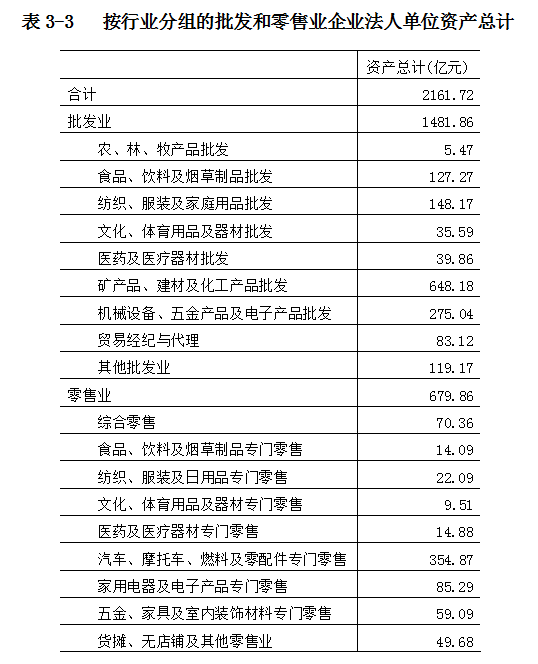 表 3-3　按行业分组的批发和零售业企业法人单位资产总计

| | 资产总计(亿元) |
|---|---|
| 合计 | 2161.72 |
| 批发业 | 1481.86 |
| 农、林、牧产品批发 | 5.47 |
| 食品、饮料及烟草制品批发 | 127.27 |
| 纺织、服装及家庭用品批发 | 148.17 |
| 文化、体育用品及器材批发 | 35.59 |
| 医药及医疗器材批发 | 39.86 |
| 矿产品、建材及化工产品批发 | 648.18 |
| 机械设备、五金产品及电子产品批发 | 275.04 |
| 贸易经纪与代理 | 83.12 |
| 其他批发业 | 119.17 |
| 零售业 | 679.86 |
| 综合零售 | 70.36 |
| 食品、饮料及烟草制品专门零售 | 14.09 |
| 纺织、服装及日用品专门零售 | 22.09 |
| 文化、体育用品及器材专门零售 | 9.51 |
| 医药及医疗器材专门零售 | 14.88 |
| 汽车、摩托车、燃料及零配件专门零售 | 354.87 |
| 家用电器及电子产品专门零售 | 85.29 |
| 五金、家具及室内装饰材料专门零售 | 59.09 |
| 货摊、无店铺及其他零售业 | 49.68 |